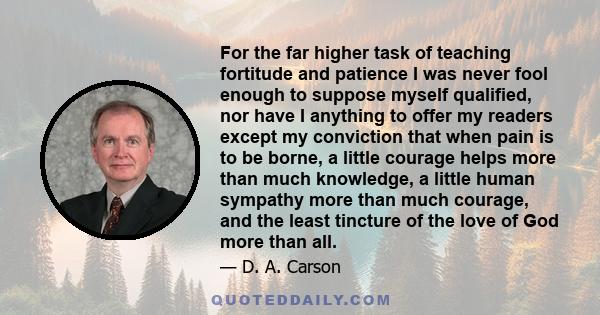 For the far higher task of teaching fortitude and patience I was never fool enough to suppose myself qualified, nor have I anything to offer my readers except my conviction that when pain is to be borne, a little courage helps more than much knowledge, a little human sympathy more than much courage, and the least tincture of the love of God more than all.

— D. A. Carson

QUOTEDDAILY.COM